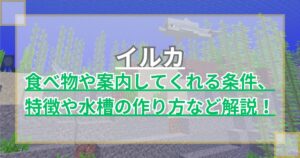 イルカ
食べ物や案内してくれる条件、特徴や水槽の作り方など解説！